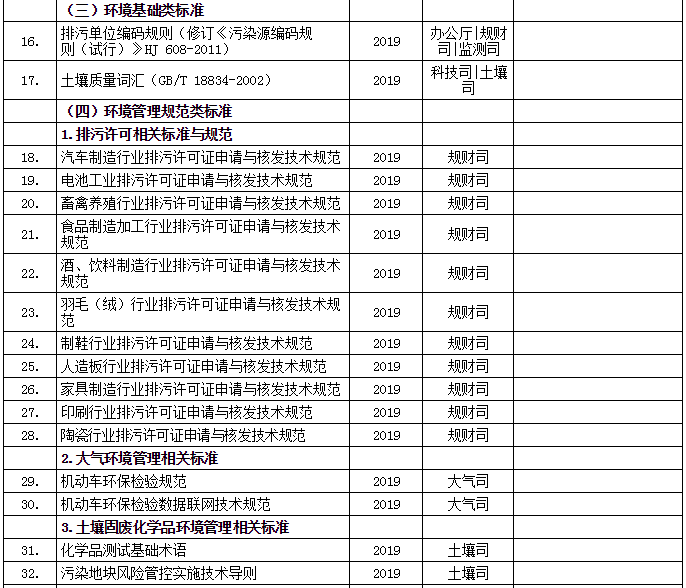 |  | （三）环境基础类标准 |  |  |  |
|---|---|---|---|---|
| 16. | 排污单位编码规则（修订《污染源编码规则（试行）》HJ 608-2011） | 2019 | 办公厅\|规财司\|监测司 |  |
| 17. | 土壤质量词汇（GB/T 18834-2002） | 2019 | 科技司\|土壤司 |  |
|  | （四）环境管理规范类标准 |  |  |  |
|  | 1. 排污许可相关标准与规范 |  |  |  |
| 18. | 汽车制造行业排污许可证申请与核发技术规范 | 2019 | 规财司 |  |
| 19. | 电池工业排污许可证申请与核发技术规范 | 2019 | 规财司 |  |
| 20. | 畜禽养殖行业排污许可证申请与核发技术规范 | 2019 | 规财司 |  |
| 21. | 食品制造加工行业排污许可证申请与核发技术规范 | 2019 | 规财司 |  |
| 22. | 酒、饮料制造行业排污许可证申请与核发技术规范 | 2019 | 规财司 |  |
| 23. | 羽毛（绒）行业排污许可证申请与核发技术规范 | 2019 | 规财司 |  |
| 24. | 制鞋行业排污许可证申请与核发技术规范 | 2019 | 规财司 |  |
| 25. | 人造板行业排污许可证申请与核发技术规范 | 2019 | 规财司 |  |
| 26. | 家具制造行业排污许可证申请与核发技术规范 | 2019 | 规财司 |  |
| 27. | 印刷行业排污许可证申请与核发技术规范 | 2019 | 规财司 |  |
| 28. | 陶瓷行业排污许可证申请与核发技术规范 | 2019 | 规财司 |  |
|  | 2. 大气环境管理相关标准 |  |  |  |
| 29. | 机动车环保检验规范 | 2019 | 大气司 |  |
| 30. | 机动车环保检验数据联网技术规范 | 2019 | 大气司 |  |
|  | 3. 土壤固废化学品环境管理相关标准 |  |  |  |
| 31. | 化学品测试基础术语 | 2019 | 土壤司 |  |
| 32. | 污染地块风险管控实施技术导则 | 2019 | 土壤司 |  |